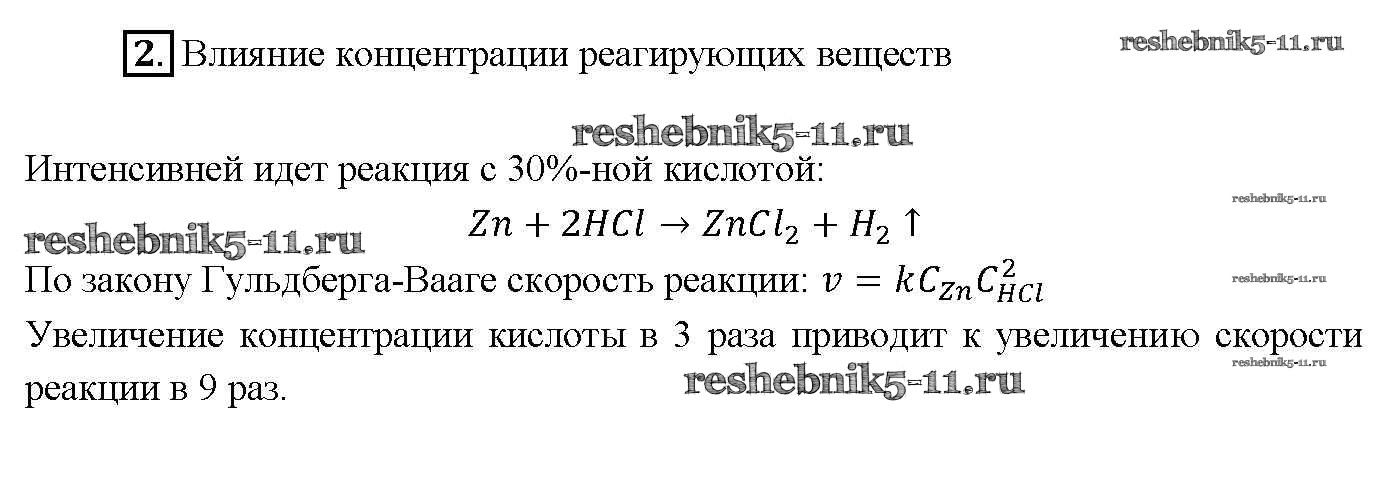 2. Влияние концентрации реагирующих веществ

Интенсивней идет реакция с 30%-ной кислотой:

$Zn + 2HCl \rightarrow ZnCl_2 + H_2 \uparrow$

По закону Гульдберга-Вааге скорость реакции: $v = kC_{Zn}C_{HCl}^2$

Увеличение концентрации кислоты в 3 раза приводит к увеличению скорости реакции в 9 раз.

reshebnik5-11.ru